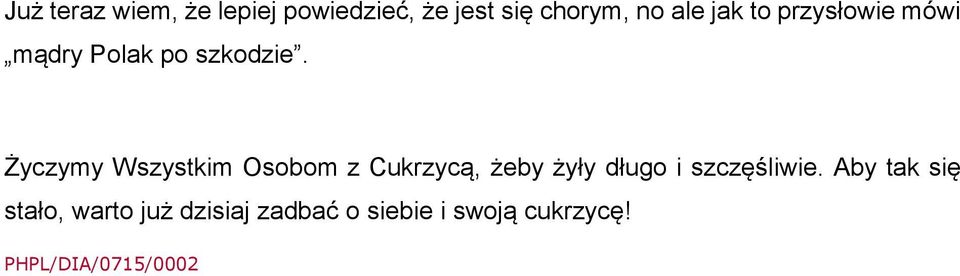 Już teraz wiem, że lepiej powiedzieć, że jest się chorym, no ale jak to przysłowie mówi „mądry Polak po szkodzie”.

Życzymy Wszystkim Osobom z Cukrzycą, żeby żyły długo i szczęśliwie. Aby tak się stało, warto już dzisiaj zadbać o siebie i swoją cukrzycę!

PHPL/DIA/0715/0002